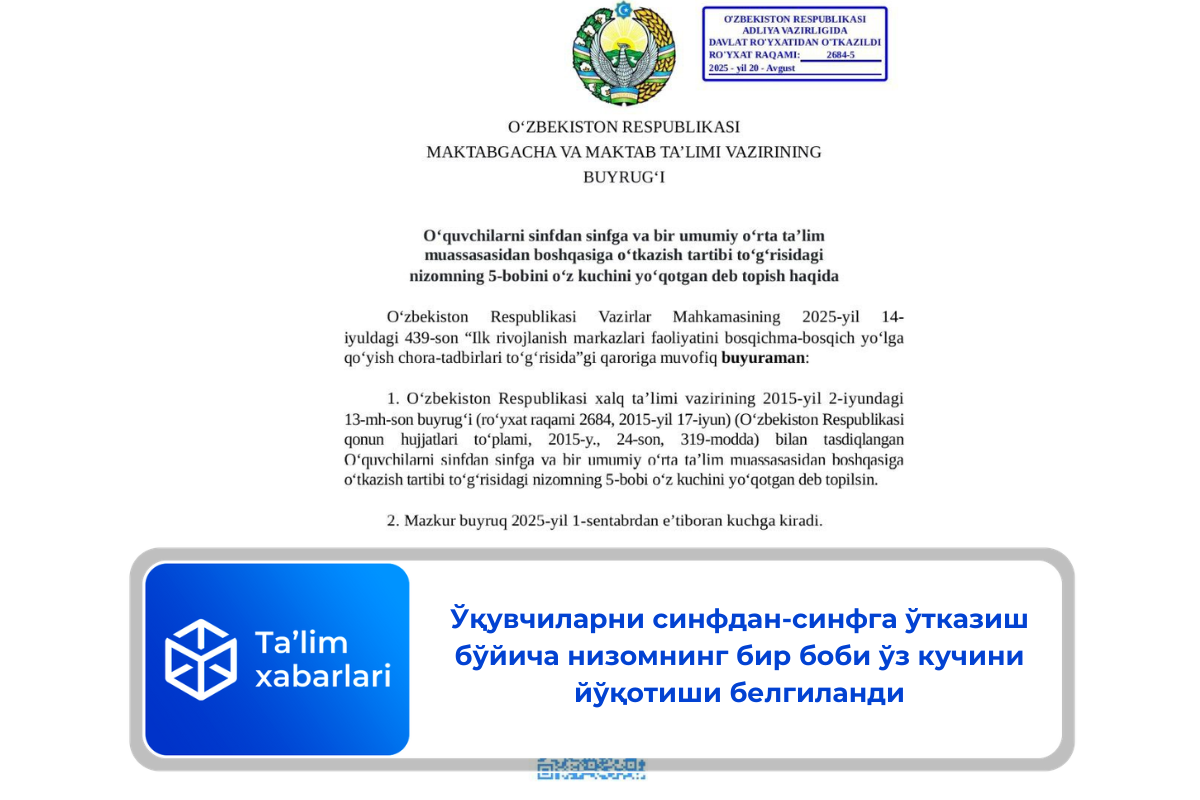 O'ZBEKISTON RESPUBLIKASI
ADLIYA VAZIRLIGIDA
DAVLAT RO'YXATIDAN O'TKAZILDI
RO'YXAT RAQAMI: 2684-5
2025 - yil 20 - Avgust

O‘ZBEKISTON RESPUBLIKASI
MAKTABGACHA VA MAKTAB TA’LIMI VAZIRINING
BUYRUG‘I

O‘quvchilarni sinfdan sinfga va bir umumiy o‘rta ta’lim muassasasidan boshqasiga o‘tkazish tartibi to‘g‘risidagi nizomning 5-bobini o‘z kuchini yo‘qotgan deb topish haqida

O‘zbekiston Respublikasi Vazirlar Mahkamasining 2025-yil 14-iyuldagi 439-son “Ilk rivojlanish markazlari faoliyatini bosqichma-bosqich yo‘lga qo‘yish chora-tadbirlari to‘g‘risida”gi qaroriga muvofiq buyuraman:

1. O‘zbekiston Respublikasi xalq ta’limi vazirining 2015-yil 2-iyundagi 13-mh-son buyrug‘i (ro‘yxat raqami 2684, 2015-yil 17-iyun) (O‘zbekiston Respublikasi qonun hujjatlari to‘plami, 2015-y., 24-son, 319-modda) bilan tasdiqlangan O‘quvchilarni sinfdan sinfga va bir umumiy o‘rta ta’lim muassasasidan boshqasiga o‘tkazish tartibi to‘g‘risidagi nizomning 5-bobi o‘z kuchini yo‘qotgan deb topilsin.

2. Mazkur buyruq 2025-yil 1-sentabrdan e’tiboran kuchga kiradi.

Ta’lim xabarlari

Ўқувчиларни синфдан-синфга ўтказиш бўйича низомнинг бир боби ўз кучини йўқотиши белгиланди